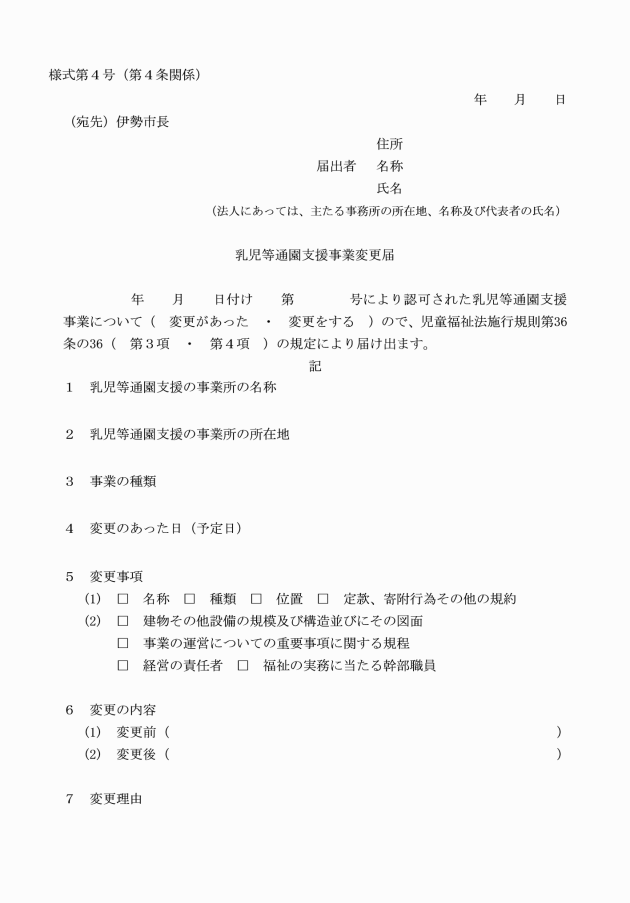 様式第4号（第4条関係）

年　月　日

（宛先）伊勢市長

住所
届出者　名称
氏名
（法人にあっては、主たる事務所の所在地、名称及び代表者の氏名）

乳児等通園支援事業変更届

年　月　日付け　第　号により認可された乳児等通園支援事業について（　変更があった　・　変更をする　）ので、児童福祉法施行規則第36条の36（　第3項　・　第4項　）の規定により届け出ます。

記

1　乳児等通園支援の事業所の名称

2　乳児等通園支援の事業所の所在地

3　事業の種類

4　変更のあった日（予定日）

5　変更事項
(1)　☐　名称　☐　種類　☐　位置　☐　定款、寄附行為その他の規約
(2)　☐　建物その他設備の規模及び構造並びにその図面
☐　事業の運営についての重要事項に関する規程
☐　経営の責任者　☐　福祉の実務に当たる幹部職員

6　変更の内容
(1)　変更前（　）
(2)　変更後（　）

7　変更理由